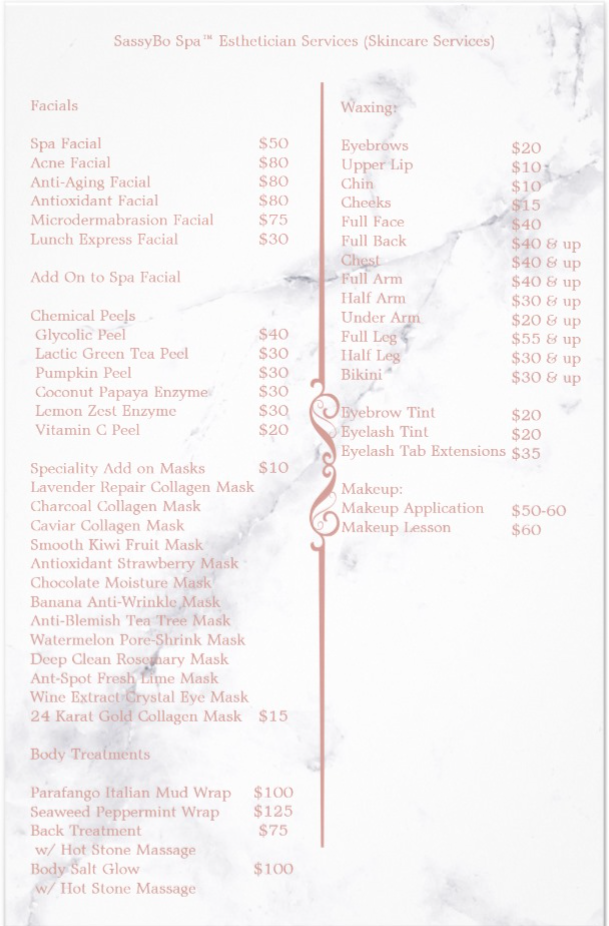 SassyBo Spa™ Esthetician Services (Skincare Services)

Facials

Spa Facial $50
Acne Facial $80
Anti-Aging Facial $80
Antioxidant Facial $80
Microdermabrasion Facial $75
Lunch Express Facial $30

Add On to Spa Facial

Chemical Peels
Glycolic Peel $40
Lactic Green Tea Peel $30
Pumpkin Peel $30
Coconut Papaya Enzyme $30
Lemon Zest Enzyme $30
Vitamin C Peel $20

Speciality Add on Masks $10
Lavender Repair Collagen Mask
Charcoal Collagen Mask
Caviar Collagen Mask
Smooth Kiwi Fruit Mask
Antioxidant Strawberry Mask
Chocolate Moisture Mask
Banana Anti-Wrinkle Mask
Anti-Blemish Tea Tree Mask
Watermelon Pore-Shrink Mask
Deep Clean Rosemary Mask
Ant-Spot Fresh Lime Mask
Wine Extract Crystal Eye Mask
24 Karat Gold Collagen Mask $15

Body Treatments

Parafango Italian Mud Wrap $100
Seaweed Peppermint Wrap $125
Back Treatment $75
w/ Hot Stone Massage
Body Salt Glow $100
w/ Hot Stone Massage

Waxing:

Eyebrows $20
Upper Lip $10
Chin $10
Cheeks $15
Full Face $40
Full Back $40 & up
Chest $40 & up
Full Arm $40 & up
Half Arm $30 & up
Under Arm $20 & up
Full Leg $55 & up
Half Leg $30 & up
Bikini $30 & up

Eyebrow Tint $20
Eyelash Tint $20
Eyelash Tab Extensions $35

Makeup:
Makeup Application $50-60
Makeup Lesson $60